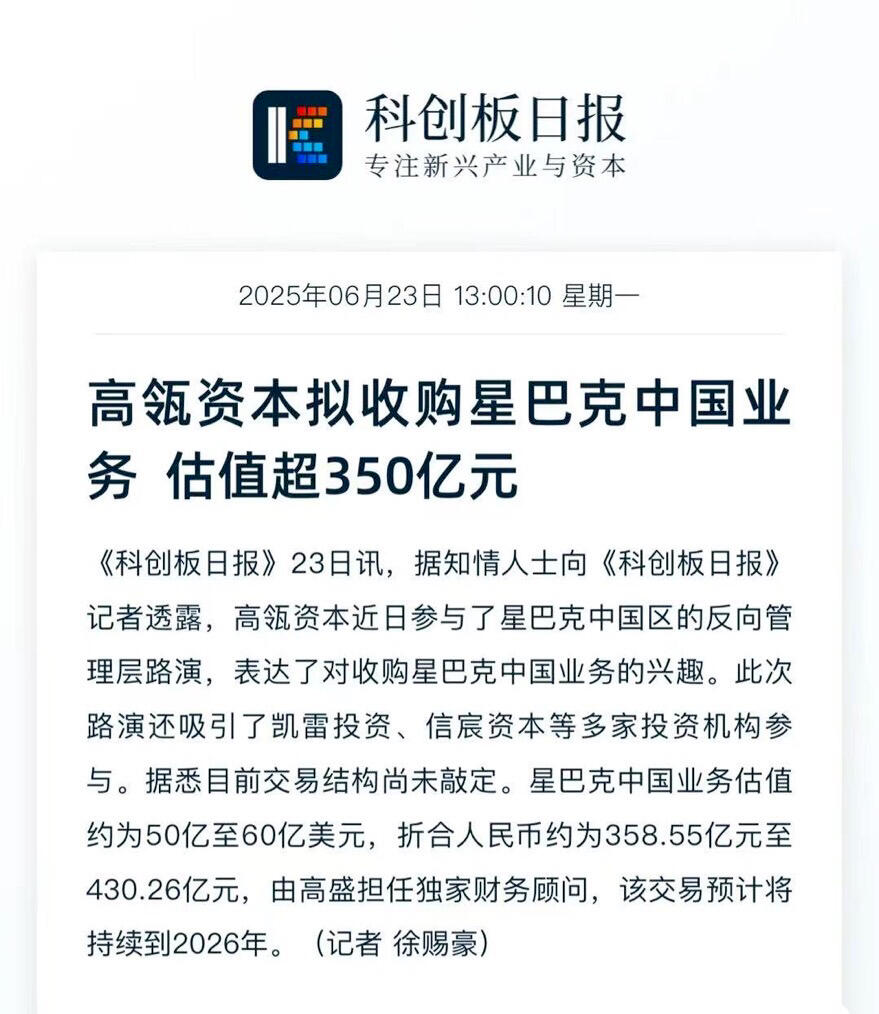 科创板日报
专注新兴产业与资本

2025年06月23日 13:00:10 星期一

高瓴资本拟收购星巴克中国业务 估值超350亿元

《科创板日报》23日讯，据知情人士向《科创板日报》记者透露，高瓴资本近日参与了星巴克中国区的反向管理层路演，表达了对收购星巴克中国业务的兴趣。此次路演还吸引了凯雷投资、信宸资本等多家投资机构参与。据悉目前交易结构尚未敲定。星巴克中国业务估值约为50亿至60亿美元，折合人民币约为358.55亿元至430.26亿元，由高盛担任独家财务顾问，该交易预计将持续到2026年。（记者 徐赐豪）